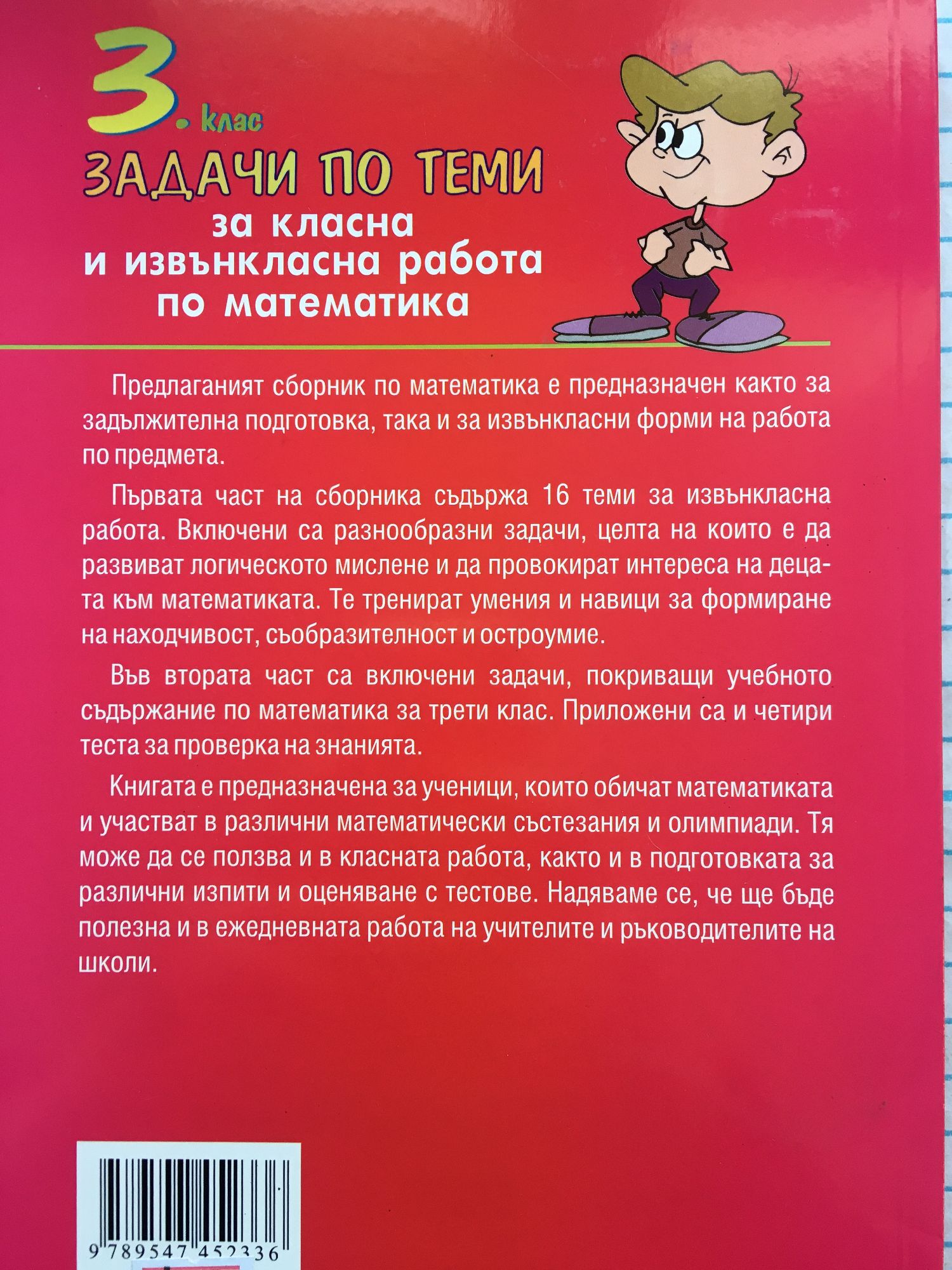 3. клас

ЗАДАЧИ ПО ТЕМИ
за класна
и извънкласна работа
по математика

Предлаганият сборник по математика е предназначен както за задължителна подготовка, така и за извънкласни форми на работа по предмета.

Първата част на сборника съдържа 16 теми за извънкласна работа. Включени са разнообразни задачи, целта на които е да развиват логическото мислене и да провокират интереса на децата към математиката. Те тренират умения и навици за формиране на находчивост, съобразителност и остроумие.

Във втората част са включени задачи, покриващи учебното съдържание по математика за трети клас. Приложени са и четири теста за проверка на знанията.

Книгата е предназначена за ученици, които обичат математиката и участват в различни математически състезания и олимпиади. Тя може да се ползва и в класната работа, както и в подготовката за различни изпити и оценяване с тестове. Надяваме се, че ще бъде полезна и в ежедневната работа на учителите и ръководителите на школи.

9 789547 452336